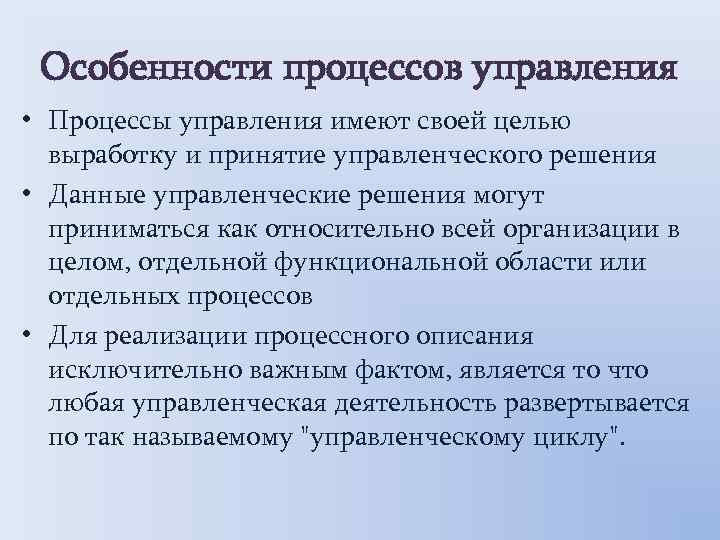 Особенности процессов управления

• Процессы управления имеют своей целью выработку и принятие управленческого решения

• Данные управленческие решения могут приниматься как относительно всей организации в целом, отдельной функциональной области или отдельных процессов

• Для реализации процессного описания исключительно важным фактом, является то что любая управленческая деятельность развертывается по так называемому "управленческому циклу".